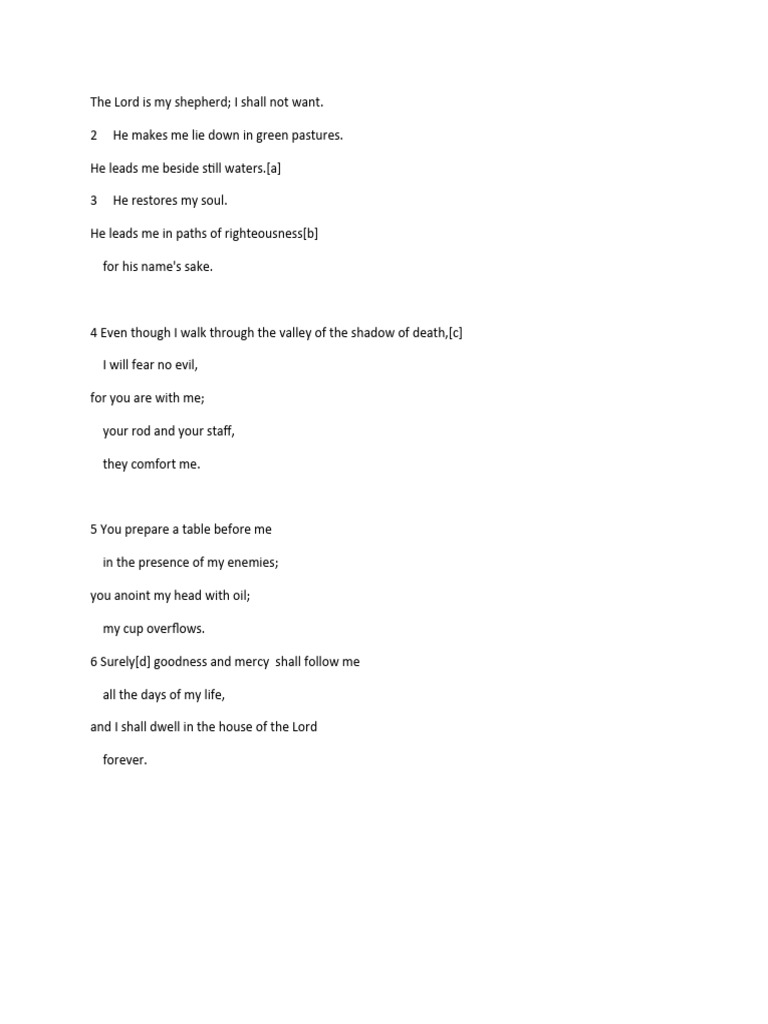 The Lord is my shepherd; I shall not want.

2 He makes me lie down in green pastures.

He leads me beside still waters.[a]

3 He restores my soul.

He leads me in paths of righteousness[b]

for his name's sake.

4 Even though I walk through the valley of the shadow of death,[c]

I will fear no evil,

for you are with me;

your rod and your staff,

they comfort me.

5 You prepare a table before me

in the presence of my enemies;

you anoint my head with oil;

my cup overflows.

6 Surely[d] goodness and mercy shall follow me

all the days of my life,

and I shall dwell in the house of the Lord

forever.